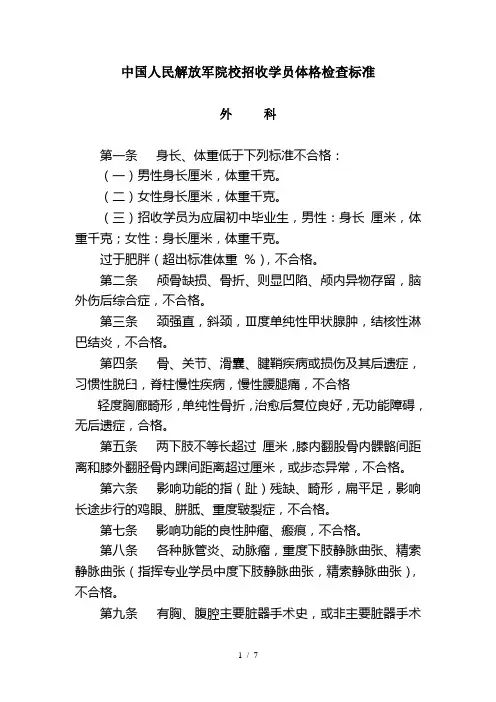 中国人民解放军院校招收学员体格检查标准

外　　科

第一条　身长、体重低于下列标准不合格：

（一）男性身长厘米，体重千克。

（二）女性身长厘米，体重千克。

（三）招收学员为应届初中毕业生，男性：身长 厘米，体重千克；女性：身长厘米，体重千克。

过于肥胖（超出标准体重 %），不合格。

第二条　颅骨缺损、骨折、则显凹陷、颅内异物存留，脑外伤后综合症，不合格。

第三条　颈强直，斜颈，Ⅲ度单纯性甲状腺肿，结核性淋巴结炎，不合格。

第四条　骨、关节、滑囊、腱鞘疾病或损伤及其后遗症，习惯性脱臼，脊柱慢性疾病，慢性腰腿痛，不合格

轻度胸廓畸形，单纯性骨折，治愈后复位良好，无功能障碍，无后遗症，合格。

第五条　两下肢不等长超过 厘米，膝内翻股骨内髁骼间距离和膝外翻胫骨内踝间距离超过厘米，或步态异常，不合格。

第六条　影响功能的指（趾）残缺、畸形，扁平足，影响长途步行的鸡眼、胼胝、重度皲裂症，不合格。

第七条　影响功能的良性肿瘤、瘢痕，不合格。

第八条　各种脉管炎、动脉瘤，重度下肢静脉曲张、精索静脉曲张（指挥专业学员中度下肢静脉曲张，精索静脉曲张），不合格。

第九条　有胸、腹腔主要脏器手术史，或非主要脏器手术

1 / 7